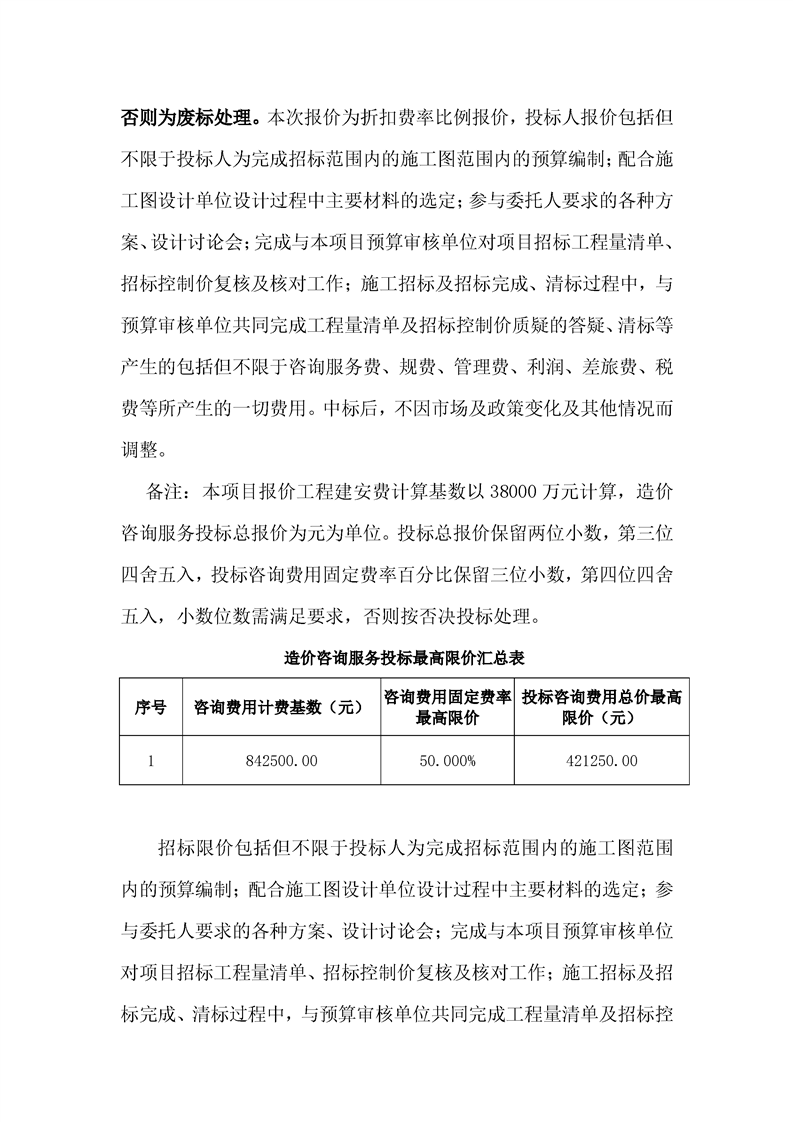 否则为废标处理。本次报价为折扣费率比例报价，投标人报价包括但不限于投标人为完成招标范围内的施工图范围内的预算编制；配合施工图设计单位设计过程中主要材料的选定；参与委托人要求的各种方案、设计讨论会；完成与本项目预算审核单位对项目招标工程量清单、招标控制价复核及核对工作；施工招标及招标完成、清标过程中，与预算审核单位共同完成工程量清单及招标控制价质疑的答疑、清标等产生的包括但不限于咨询服务费、规费、管理费、利润、差旅费、税费等所产生的一切费用。中标后，不因市场及政策变化及其他情况而调整。

备注：本项目报价工程建安费计算基数以 38000 万元计算，造价咨询服务投标总报价为元为单位。投标总报价保留两位小数，第三位四舍五入，投标咨询费用固定费率百分比保留三位小数，第四位四舍五入，小数位数需满足要求，否则按否决投标处理。

造价咨询服务投标最高限价汇总表

| 序号 | 咨询费用计费基数（元） | 咨询费用固定费率最高限价 | 投标咨询费用总价最高限价（元） |
|---|---|---|---|
| 1 | 842500.00 | 50.000% | 421250.00 |

招标限价包括但不限于投标人为完成招标范围内的施工图范围内的预算编制；配合施工图设计单位设计过程中主要材料的选定；参与委托人要求的各种方案、设计讨论会；完成与本项目预算审核单位对项目招标工程量清单、招标控制价复核及核对工作；施工招标及招标完成、清标过程中，与预算审核单位共同完成工程量清单及招标控